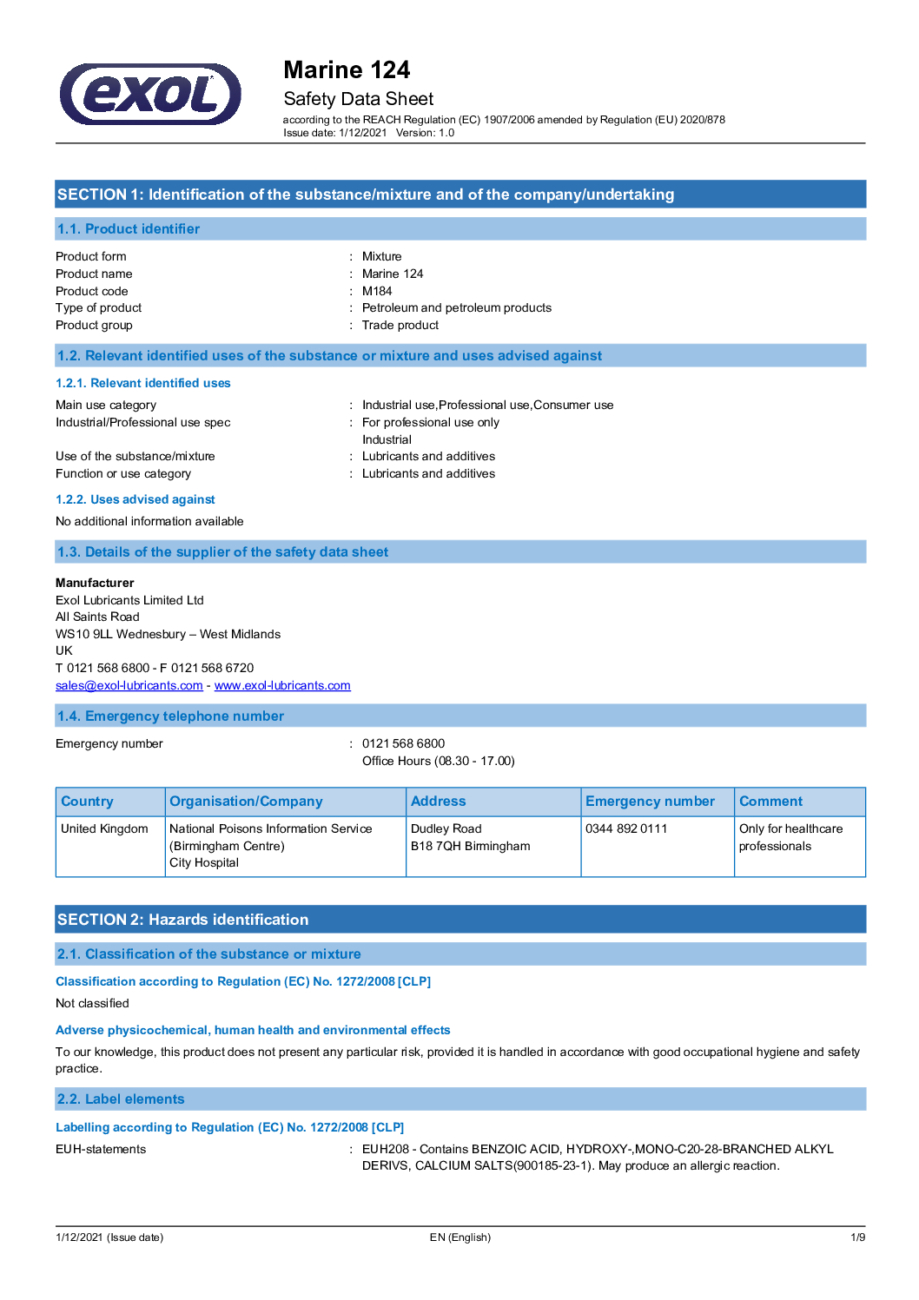 exol

Marine 124
Safety Data Sheet
according to the REACH Regulation (EC) 1907/2006 amended by Regulation (EU) 2020/878
Issue date: 1/12/2021 Version: 1.0

SECTION 1: Identification of the substance/mixture and of the company/undertaking

1.1. Product identifier

Product form : Mixture
Product name : Marine 124
Product code : M184
Type of product : Petroleum and petroleum products
Product group : Trade product

1.2. Relevant identified uses of the substance or mixture and uses advised against

1.2.1. Relevant identified uses

Main use category : Industrial use,Professional use,Consumer use
Industrial/Professional use spec : For professional use only
Industrial
Use of the substance/mixture : Lubricants and additives
Function or use category : Lubricants and additives

1.2.2. Uses advised against

No additional information available

1.3. Details of the supplier of the safety data sheet

Manufacturer
Exol Lubricants Limited Ltd
All Saints Road
WS10 9LL Wednesbury – West Midlands
UK
T 0121 568 6800 - F 0121 568 6720
sales@exol-lubricants.com - www.exol-lubricants.com

1.4. Emergency telephone number

Emergency number : 0121 568 6800
Office Hours (08.30 - 17.00)

| Country | Organisation/Company | Address | Emergency number | Comment |
|---|---|---|---|---|
| United Kingdom | National Poisons Information Service (Birmingham Centre) City Hospital | Dudley Road B18 7QH Birmingham | 0344 892 0111 | Only for healthcare professionals |

SECTION 2: Hazards identification

2.1. Classification of the substance or mixture

Classification according to Regulation (EC) No. 1272/2008 [CLP]

Not classified

Adverse physicochemical, human health and environmental effects

To our knowledge, this product does not present any particular risk, provided it is handled in accordance with good occupational hygiene and safety practice.

2.2. Label elements

Labelling according to Regulation (EC) No. 1272/2008 [CLP]

EUH-statements : EUH208 - Contains BENZOIC ACID, HYDROXY-,MONO-C20-28-BRANCHED ALKYL DERIVS, CALCIUM SALTS(900185-23-1). May produce an allergic reaction.

1/12/2021 (Issue date) EN (English) 1/9